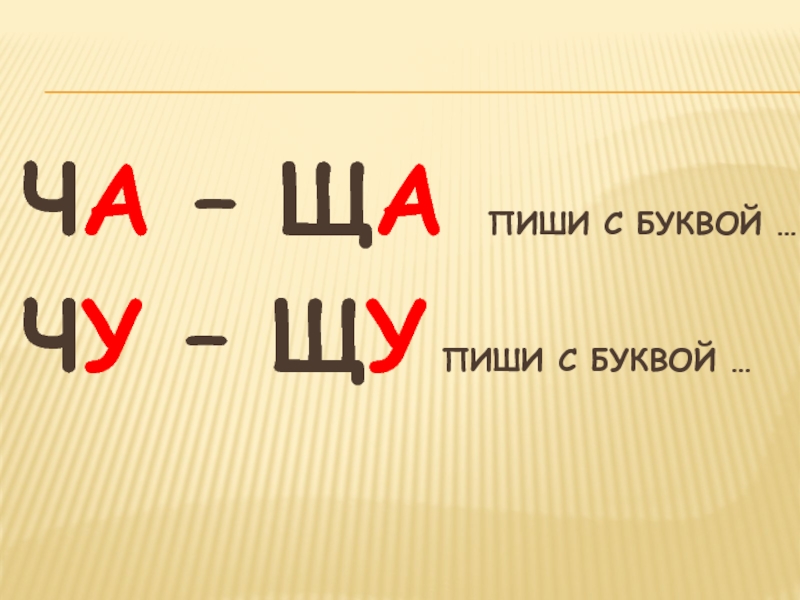 ЧА – ЩА ПИШИ С БУКВОЙ …
ЧУ – ЩУ ПИШИ С БУКВОЙ …